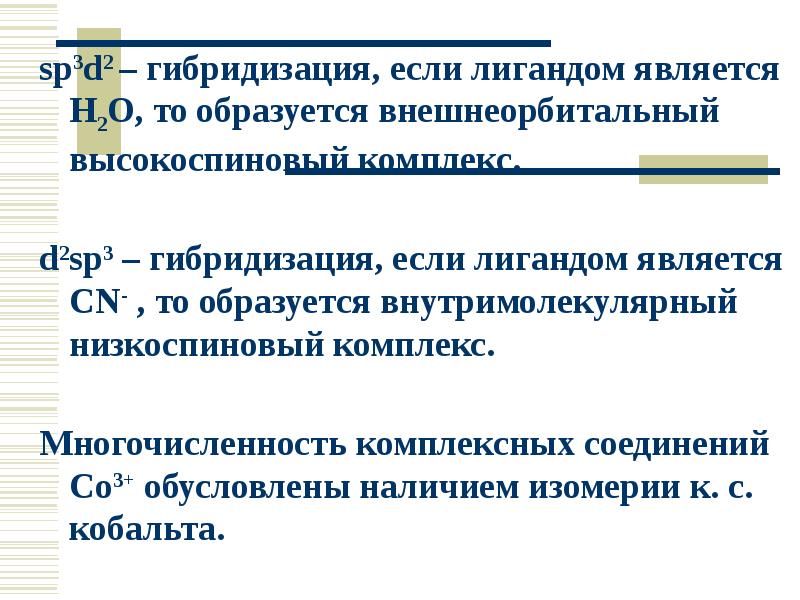 $sp^3d^2$ – гибридизация, если лигандом является $H_2O$, то образуется внешнеорбитальный высокоспиновый комплекс.

$d^2sp^3$ – гибридизация, если лигандом является $CN^-$ , то образуется внутримолекулярный низкоспиновый комплекс.

Многочисленность комплексных соединений $Co^{3+}$ обусловлены наличием изомерии к. с. кобальта.